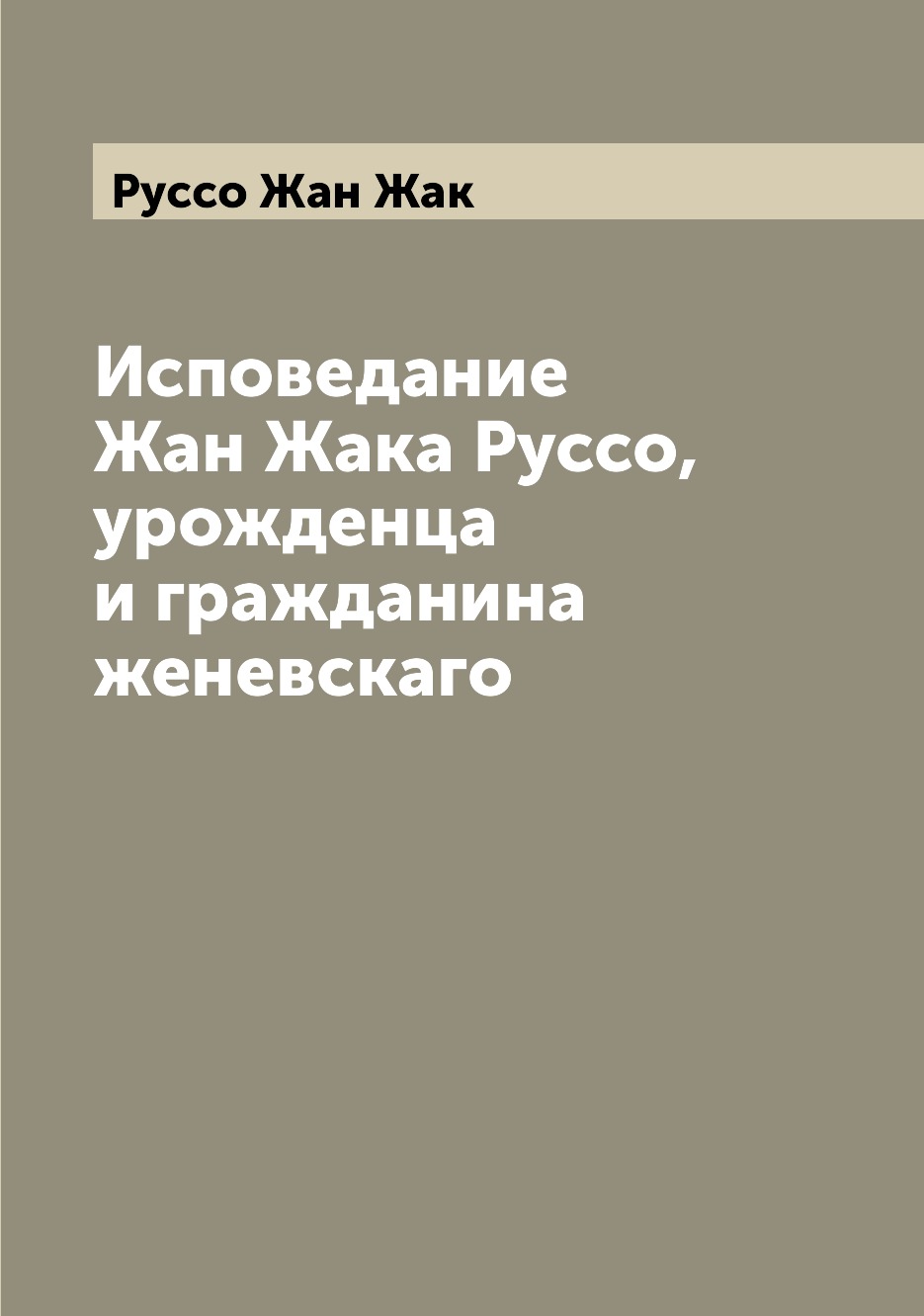 Руссо Жан Жак

Исповедание Жан Жака Руссо, урожденца и гражданина женевскаго